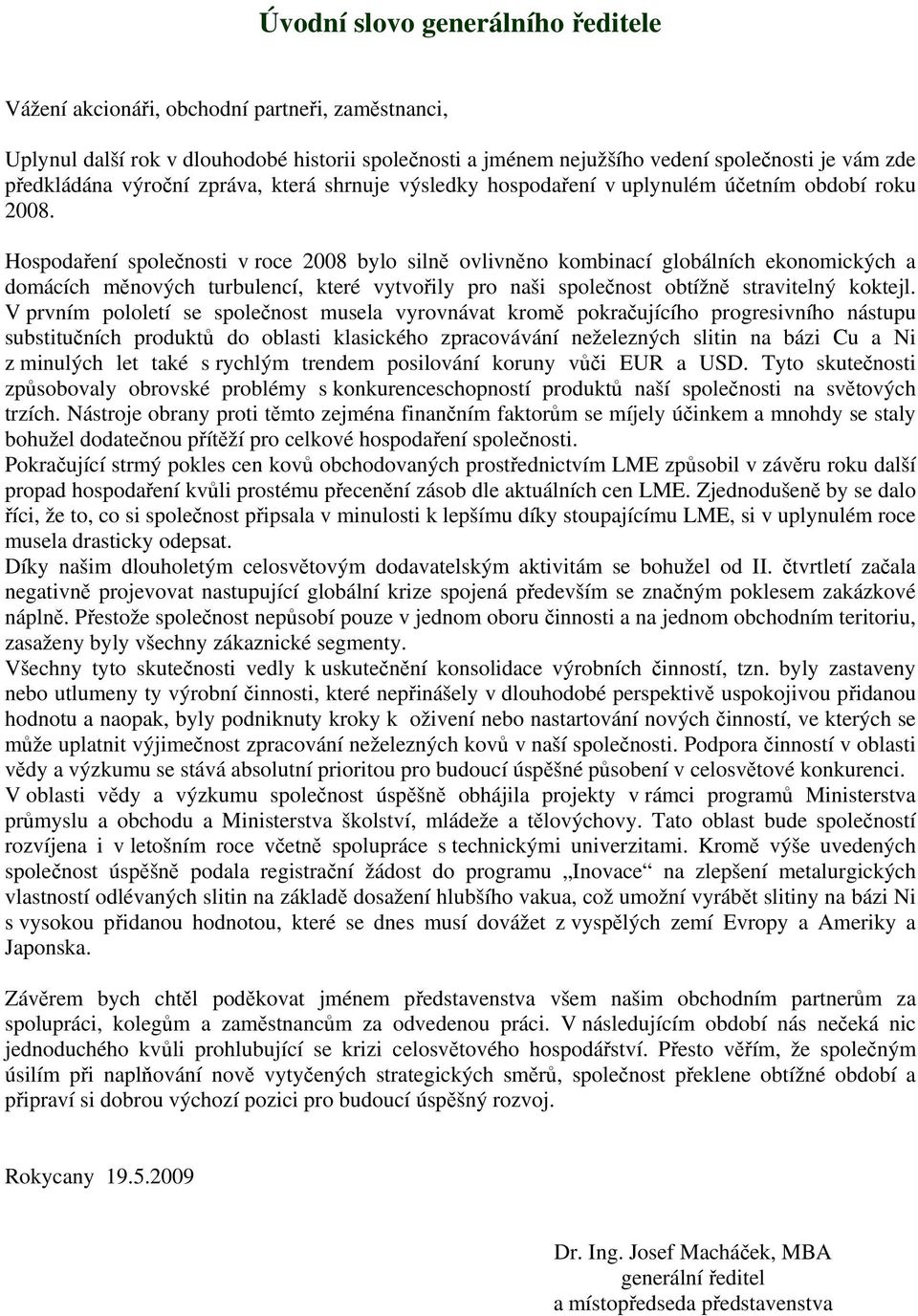 Úvodní slovo generálního ředitele

Vážení akcionáři, obchodní partneři, zaměstnanci,

Uplynul další rok v dlouhodobé historii společnosti a jménem nejužšího vedení společnosti je vám zde předkládána výroční zpráva, která shrnuje výsledky hospodaření v uplynulém účetním období roku 2008.

Hospodaření společnosti v roce 2008 bylo silně ovlivněno kombinací globálních ekonomických a domácích měnových turbulencí, které vytvořily pro naši společnost obtížně stravitelný koktejl. V prvním pololetí se společnost musela vyrovnávat kromě pokračujícího progresivního nástupu substitučních produktů do oblasti klasického zpracovávání neželezných slitin na bázi Cu a Ni z minulých let také s rychlým trendem posilování koruny vůči EUR a USD. Tyto skutečnosti způsobovaly obrovské problémy s konkurenceschopností produktů naší společnosti na světových trzích. Nástroje obrany proti těmto zejména finančním faktorům se míjely účinkem a mnohdy se staly bohužel dodatečnou přítěží pro celkové hospodaření společnosti.
Pokračující strmý pokles cen kovů obchodovaných prostřednictvím LME způsobil v závěru roku další propad hospodaření kvůli prostému přecenění zásob dle aktuálních cen LME. Zjednodušeně by se dalo říci, že to, co si společnost připsala v minulosti k lepšímu díky stoupajícímu LME, si v uplynulém roce musela drasticky odepsat.
Díky našim dlouholetým celosvětovým dodavatelským aktivitám se bohužel od II. čtvrtletí začala negativně projevovat nastupující globální krize spojená především se značným poklesem zakázkové náplně. Přestože společnost nepůsobí pouze v jednom oboru činnosti a na jednom obchodním teritoriu, zasaženy byly všechny zákaznické segmenty.
Všechny tyto skutečnosti vedly k uskutečnění konsolidace výrobních činností, tzn. byly zastaveny nebo utlumeny ty výrobní činnosti, které nepřinášely v dlouhodobé perspektivě uspokojivou přidanou hodnotu a naopak, byly podniknuty kroky k oživení nebo nastartování nových činností, ve kterých se může uplatnit výjimečnost zpracování neželezných kovů v naší společnosti. Podpora činností v oblasti vědy a výzkumu se stává absolutní prioritou pro budoucí úspěšné působení v celosvětové konkurenci.
V oblasti vědy a výzkumu společnost úspěšně obhájila projekty v rámci programů Ministerstva průmyslu a obchodu a Ministerstva školství, mládeže a tělovýchovy. Tato oblast bude společností rozvíjena i v letošním roce včetně spolupráce s technickými univerzitami. Kromě výše uvedených společnost úspěšně podala registrační žádost do programu „Inovace“ na zlepšení metalurgických vlastností odlévaných slitin na základě dosažení hlubšího vakua, což umožní vyrábět slitiny na bázi Ni s vysokou přidanou hodnotou, které se dnes musí dovážet z vyspělých zemí Evropy a Ameriky a Japonska.

Závěrem bych chtěl poděkovat jménem představenstva všem našim obchodním partnerům za spolupráci, kolegům a zaměstnancům za odvedenou práci. V následujícím období nás nečeká nic jednoduchého kvůli prohlubující se krizi celosvětového hospodářství. Přesto věřím, že společným úsilím při naplňování nově vytyčených strategických směrů, společnost překlene obtížné období a připraví si dobrou výchozí pozici pro budoucí úspěšný rozvoj.

Rokycany 19.5.2009

Dr. Ing. Josef Macháček, MBA
generální ředitel
a místopředseda představenstva